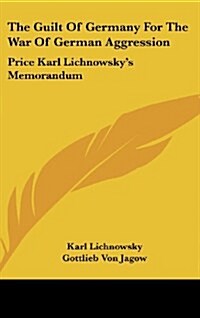 The Guilt Of Germany For The War Of German Aggression

Price Karl Lichnowsky's Memorandum

Karl Lichnowsky
Gottlieb Von Jagow